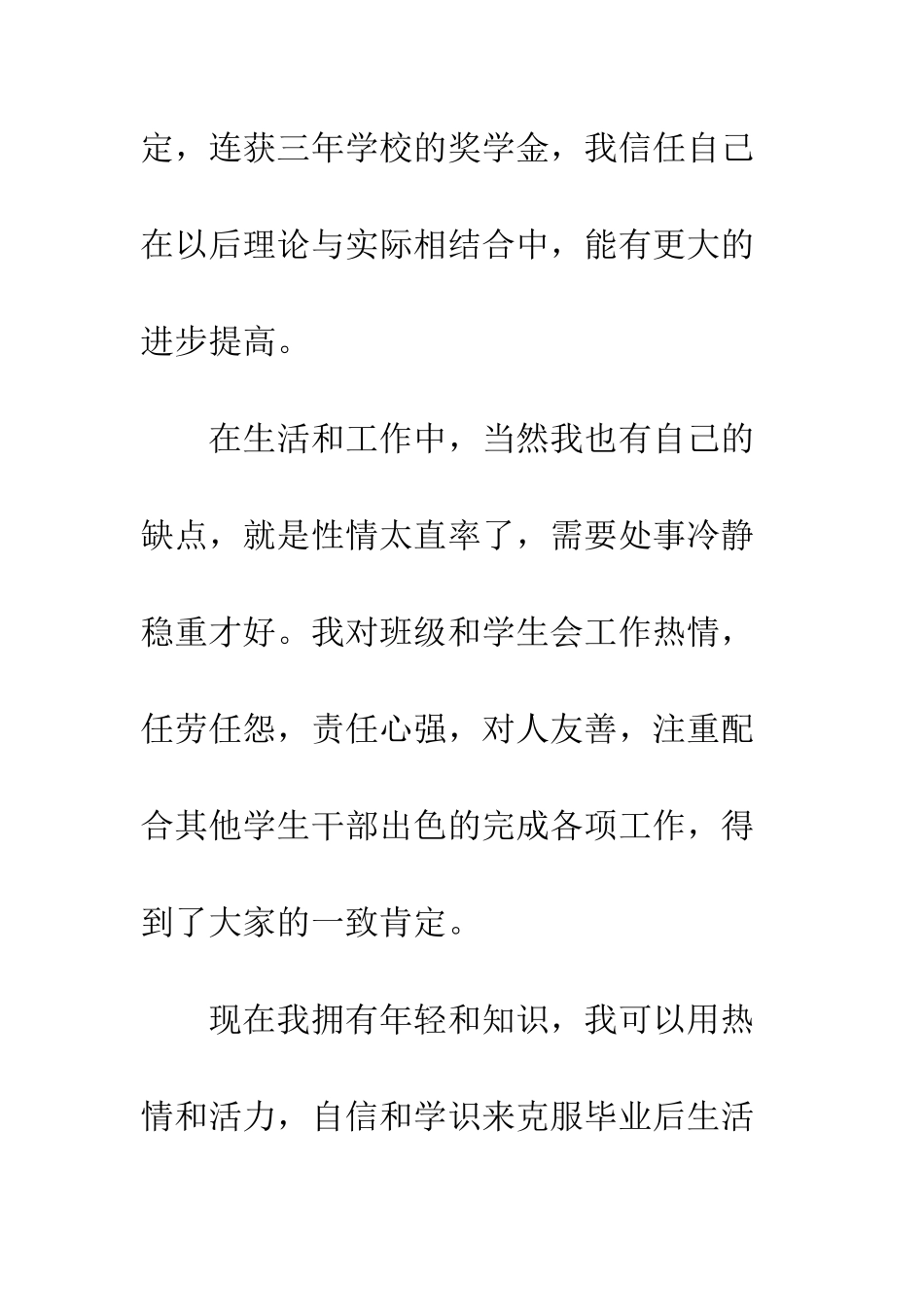 定，连获三年学校的奖学金，我信任自己在以后理论与实际相结合中，能有更大的进步提高。

在生活和工作中，当然我也有自己的缺点，就是性情太直率了，需要处事冷静稳重才好。我对班级和学生会工作热情，任劳任怨，责任心强，对人友善，注重配合其他学生干部出色的完成各项工作，得到了大家的一致肯定。

现在我拥有年轻和知识，我可以用热情和活力，自信和学识来克服毕业后生活